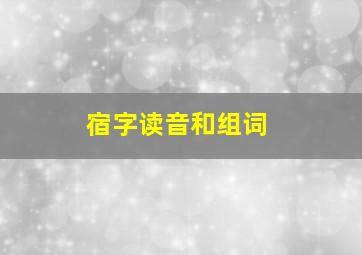 宿字读音和组词